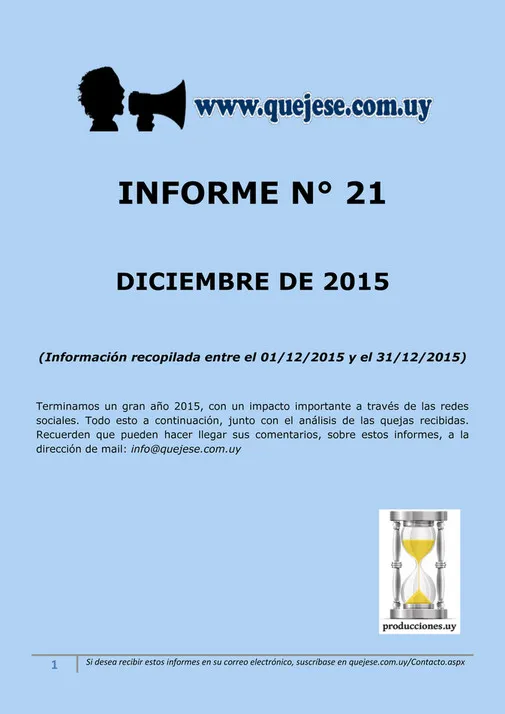 www.quejese.com.uy

INFORME N° 21

DICIEMBRE DE 2015

(Información recopilada entre el 01/12/2015 y el 31/12/2015)

Terminamos un gran año 2015, con un impacto importante a través de las redes sociales. Todo esto a continuación, junto con el análisis de las quejas recibidas. Recuerden que pueden hacer llegar sus comentarios, sobre estos informes, a la dirección de mail: info@quejese.com.uy

producciones.uy

1 Si desea recibir estos informes en su correo electrónico, suscríbase en quejese.com.uy/Contacto.aspx